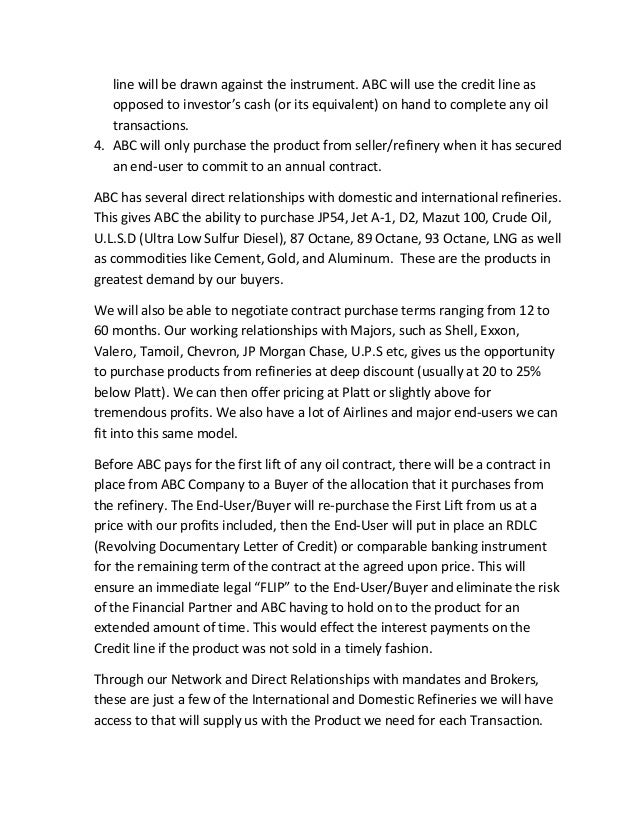 line will be drawn against the instrument. ABC will use the credit line as opposed to investor's cash (or its equivalent) on hand to complete any oil transactions.

4. ABC will only purchase the product from seller/refinery when it has secured an end-user to commit to an annual contract.

ABC has several direct relationships with domestic and international refineries. This gives ABC the ability to purchase JP54, Jet A-1, D2, Mazut 100, Crude Oil, U.L.S.D (Ultra Low Sulfur Diesel), 87 Octane, 89 Octane, 93 Octane, LNG as well as commodities like Cement, Gold, and Aluminum. These are the products in greatest demand by our buyers.

We will also be able to negotiate contract purchase terms ranging from 12 to 60 months. Our working relationships with Majors, such as Shell, Exxon, Valero, Tamoil, Chevron, JP Morgan Chase, U.P.S etc, gives us the opportunity to purchase products from refineries at deep discount (usually at 20 to 25% below Platt). We can then offer pricing at Platt or slightly above for tremendous profits. We also have a lot of Airlines and major end-users we can fit into this same model.

Before ABC pays for the first lift of any oil contract, there will be a contract in place from ABC Company to a Buyer of the allocation that it purchases from the refinery. The End-User/Buyer will re-purchase the First Lift from us at a price with our profits included, then the End-User will put in place an RDLC (Revolving Documentary Letter of Credit) or comparable banking instrument for the remaining term of the contract at the agreed upon price. This will ensure an immediate legal "FLIP" to the End-User/Buyer and eliminate the risk of the Financial Partner and ABC having to hold on to the product for an extended amount of time. This would effect the interest payments on the Credit line if the product was not sold in a timely fashion.

Through our Network and Direct Relationships with mandates and Brokers, these are just a few of the International and Domestic Refineries we will have access to that will supply us with the Product we need for each Transaction.